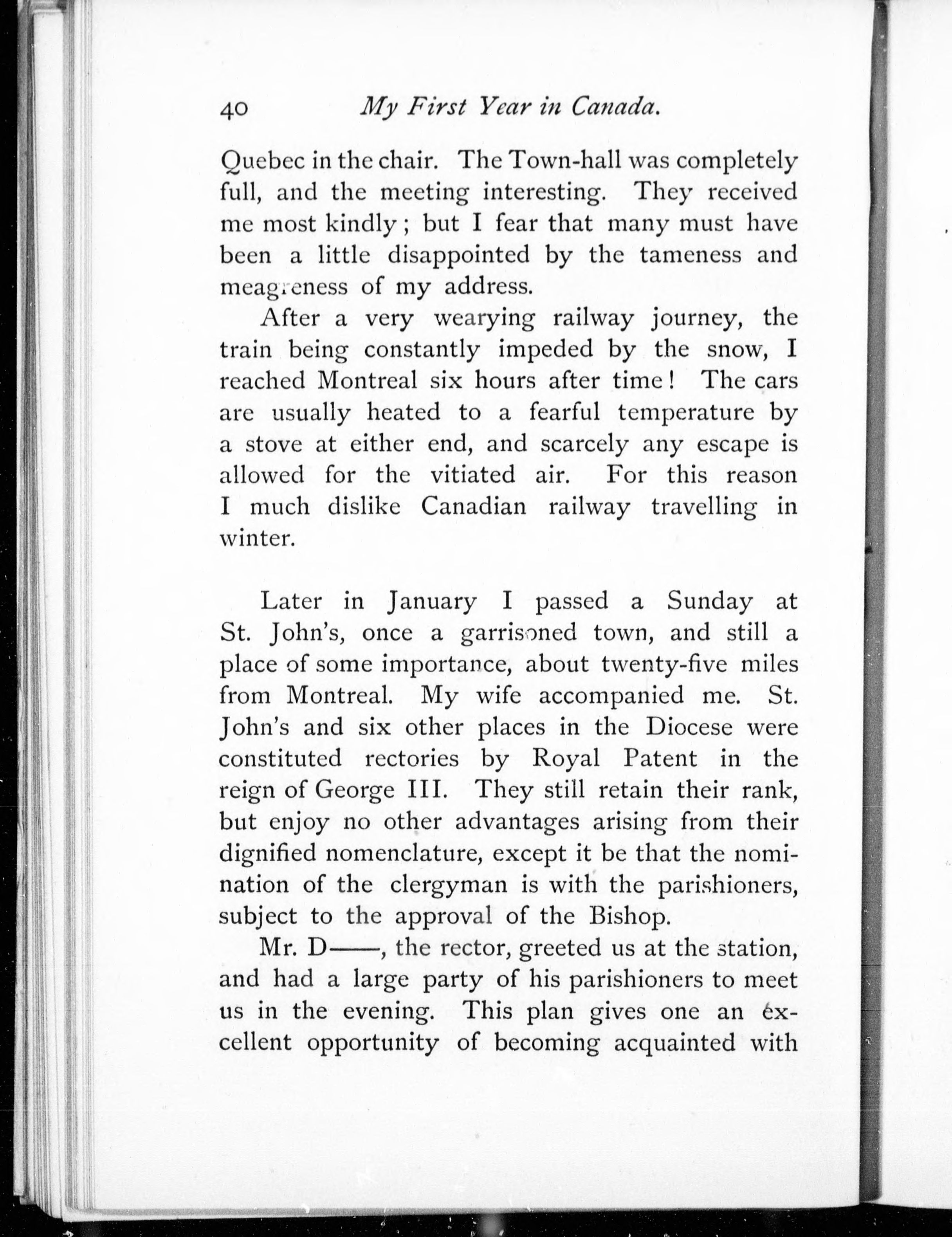 40 My First Year in Canada.

Quebec in the chair. The Town-hall was completely full, and the meeting interesting. They received me most kindly; but I fear that many must have been a little disappointed by the tameness and meagreness of my address.

After a very wearying railway journey, the train being constantly impeded by the snow, I reached Montreal six hours after time! The cars are usually heated to a fearful temperature by a stove at either end, and scarcely any escape is allowed for the vitiated air. For this reason I much dislike Canadian railway travelling in winter.

Later in January I passed a Sunday at St. John's, once a garrisoned town, and still a place of some importance, about twenty-five miles from Montreal. My wife accompanied me. St. John's and six other places in the Diocese were constituted rectories by Royal Patent in the reign of George III. They still retain their rank, but enjoy no other advantages arising from their dignified nomenclature, except it be that the nomination of the clergyman is with the parishioners, subject to the approval of the Bishop.

Mr. D——, the rector, greeted us at the station, and had a large party of his parishioners to meet us in the evening. This plan gives one an excellent opportunity of becoming acquainted with